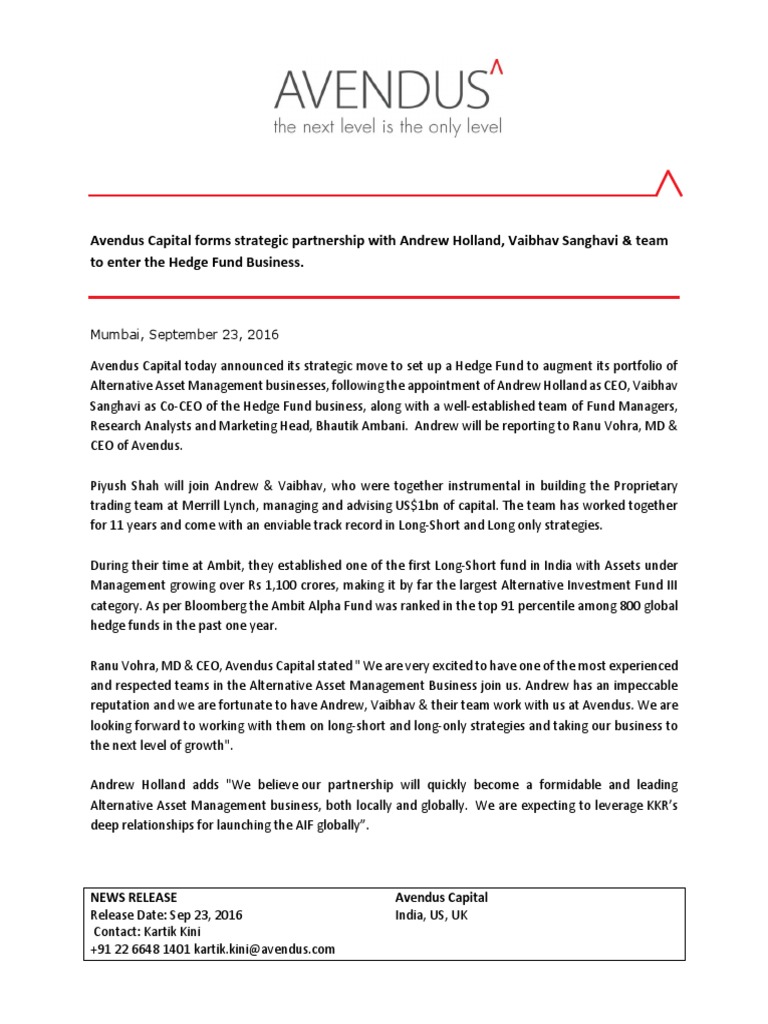 AVENDUS^
the next level is the only level

Avendus Capital forms strategic partnership with Andrew Holland, Vaibhav Sanghavi & team to enter the Hedge Fund Business.

Mumbai, September 23, 2016

Avendus Capital today announced its strategic move to set up a Hedge Fund to augment its portfolio of Alternative Asset Management businesses, following the appointment of Andrew Holland as CEO, Vaibhav Sanghavi as Co-CEO of the Hedge Fund business, along with a well-established team of Fund Managers, Research Analysts and Marketing Head, Bhautik Ambani. Andrew will be reporting to Ranu Vohra, MD & CEO of Avendus.

Piyush Shah will join Andrew & Vaibhav, who were together instrumental in building the Proprietary trading team at Merrill Lynch, managing and advising US$1bn of capital. The team has worked together for 11 years and come with an enviable track record in Long-Short and Long only strategies.

During their time at Ambit, they established one of the first Long-Short fund in India with Assets under Management growing over Rs 1,100 crores, making it by far the largest Alternative Investment Fund III category. As per Bloomberg the Ambit Alpha Fund was ranked in the top 91 percentile among 800 global hedge funds in the past one year.

Ranu Vohra, MD & CEO, Avendus Capital stated " We are very excited to have one of the most experienced and respected teams in the Alternative Asset Management Business join us. Andrew has an impeccable reputation and we are fortunate to have Andrew, Vaibhav & their team work with us at Avendus. We are looking forward to working with them on long-short and long-only strategies and taking our business to the next level of growth".

Andrew Holland adds "We believe our partnership will quickly become a formidable and leading Alternative Asset Management business, both locally and globally. We are expecting to leverage KKR's deep relationships for launching the AIF globally".

NEWS RELEASE
Release Date: Sep 23, 2016
Contact: Kartik Kini
+91 22 6648 1401 kartik.kini@avendus.com

Avendus Capital
India, US, UK